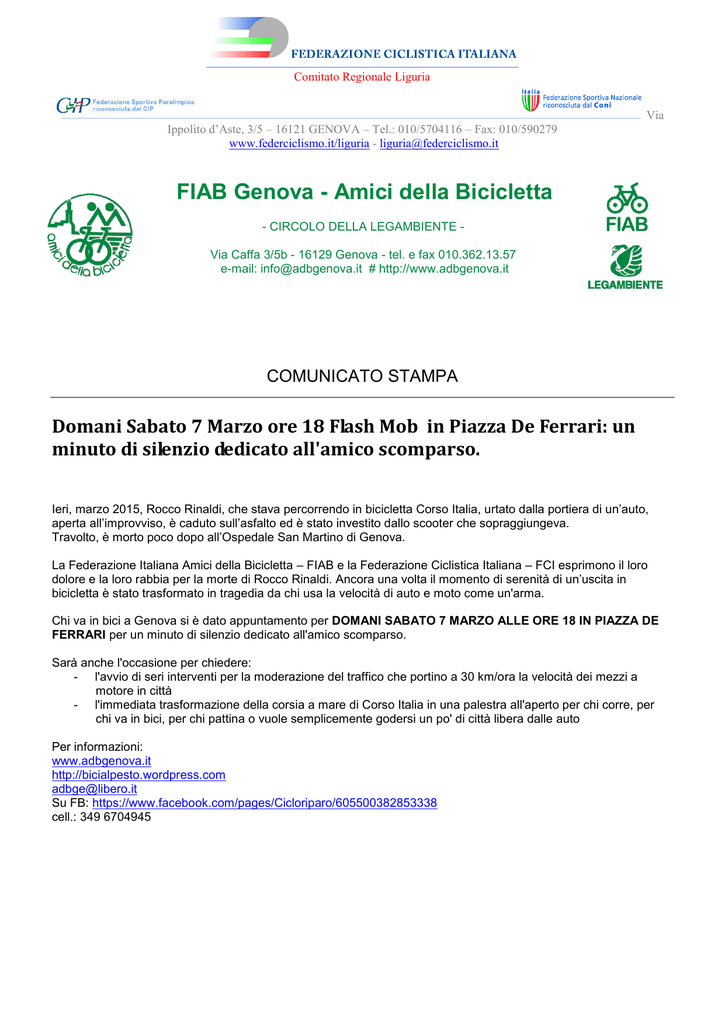 FEDERAZIONE CICLISTICA ITALIANA
Comitato Regionale Liguria

CIP Federazione Sportiva Paralimpica riconosciuta dal CIP

Italia Federazione Sportiva Nazionale riconosciuta dal Coni

Via Ippolito d'Aste, 3/5 – 16121 GENOVA – Tel.: 010/5704116 – Fax: 010/590279
www.federciclismo.it/liguria - liguria@federciclismo.it

amici della bicicletta

FIAB Genova - Amici della Bicicletta

- CIRCOLO DELLA LEGAMBIENTE -

Via Caffa 3/5b - 16129 Genova - tel. e fax 010.362.13.57
e-mail: info@adbgenova.it # http://www.adbgenova.it

FIAB

LEGAMBIENTE

COMUNICATO STAMPA

Domani Sabato 7 Marzo ore 18 Flash Mob in Piazza De Ferrari: un minuto di silenzio dedicato all'amico scomparso.

Ieri, marzo 2015, Rocco Rinaldi, che stava percorrendo in bicicletta Corso Italia, urtato dalla portiera di un'auto, aperta all'improvviso, è caduto sull'asfalto ed è stato investito dallo scooter che sopraggiungeva.
Travolto, è morto poco dopo all'Ospedale San Martino di Genova.

La Federazione Italiana Amici della Bicicletta – FIAB e la Federazione Ciclistica Italiana – FCI esprimono il loro dolore e la loro rabbia per la morte di Rocco Rinaldi. Ancora una volta il momento di serenità di un'uscita in bicicletta è stato trasformato in tragedia da chi usa la velocità di auto e moto come un'arma.

Chi va in bici a Genova si è dato appuntamento per DOMANI SABATO 7 MARZO ALLE ORE 18 IN PIAZZA DE FERRARI per un minuto di silenzio dedicato all'amico scomparso.

Sarà anche l'occasione per chiedere:
- l'avvio di seri interventi per la moderazione del traffico che portino a 30 km/ora la velocità dei mezzi a motore in città
- l'immediata trasformazione della corsia a mare di Corso Italia in una palestra all'aperto per chi corre, per chi va in bici, per chi pattina o vuole semplicemente godersi un po' di città libera dalle auto

Per informazioni:
www.adbgenova.it
http://bicialpesto.wordpress.com
adbge@libero.it
Su FB: https://www.facebook.com/pages/Cicloriparo/605500382853338
cell.: 349 6704945